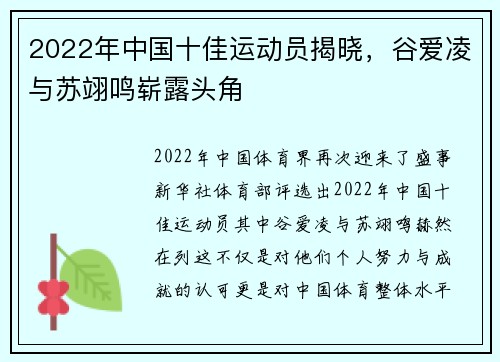 2022年中国十佳运动员揭晓，谷爱凌与苏翊鸣崭露头角

2022年中国体育界再次迎来了盛事新华社体育部评选出2022年中国十佳运动员其中谷爱凌与苏翊鸣赫然在列这不仅是对他们个人努力与成就的认可更是对中国体育整体水平